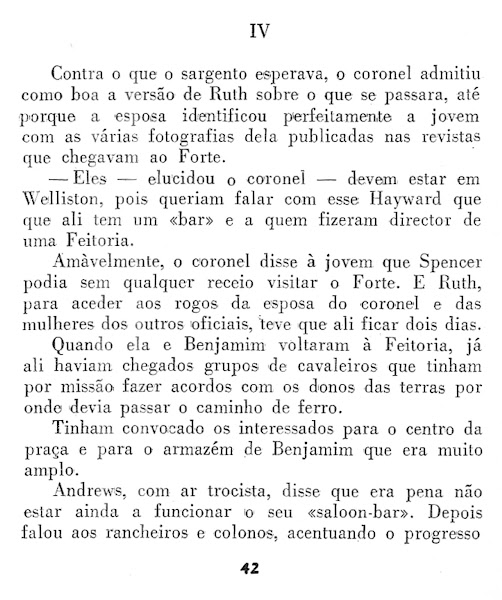 IV

Contra o que o sargento esperava, o coronel admitiu como boa a versão de Ruth sobre o que se passara, até porque a esposa identificou perfeitamente a jovem com as várias fotografias dela publicadas nas revistas que chegavam ao Forte.

— Eles — elucidou o coronel — devem estar em Welliston, pois queriam falar com esse Hayward que que ali tem um «bar» e a quem fizeram director de uma Feitoria.

Amàvelmente, o coronel disse à jovem que Spencer podia sem qualquer receio visitar o Forte. E Ruth, para aceder aos rogos da esposa do coronel e das mulheres dos outros oficiais, teve que ali ficar dois dias.

Quando ela e Benjamim voltaram à Feitoria, já ali haviam chegados grupos de cavaleiros que tinham por missão fazer acordos com os donos das terras por onde devia passar o caminho de ferro.

Tinham convocado os interessados para o centro da praça e para o armazém de Benjamim que era muito amplo.

Andrews, com ar trocista, disse que era pena não estar ainda a funcionar o seu «saloon-bar». Depois falou aos rancheiros e colonos, acentuando o progresso

42